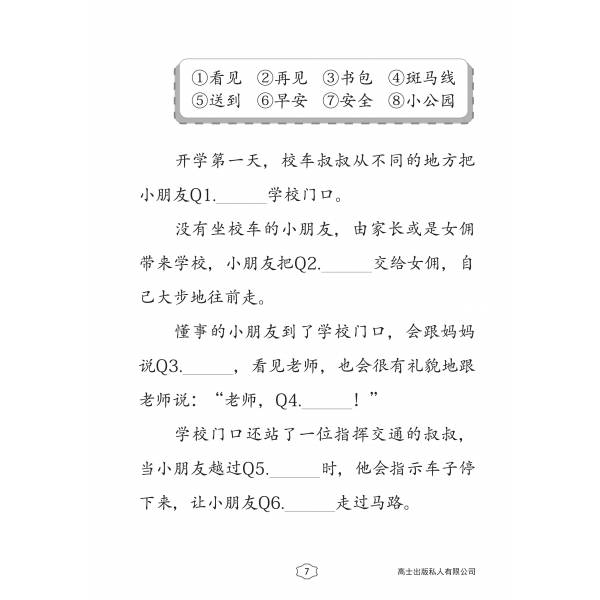 ①看见 ②再见 ③书包 ④斑马线
⑤送到 ⑥早安 ⑦安全 ⑧小公园

开学第一天，校车叔叔从不同的地方把小朋友Q1.______学校门口。

没有坐校车的小朋友，由家长或是女佣带来学校，小朋友把Q2.______交给女佣，自己大步地往前走。

懂事的小朋友到了学校门口，会跟妈妈说Q3.______，看见老师，也会很有礼貌地跟老师说：“老师，Q4.______！”

学校门口还站了一位指挥交通的叔叔，当小朋友越过Q5.______时，他会指示车子停下来，让小朋友Q6.______走过马路。

7

高士出版私人有限公司